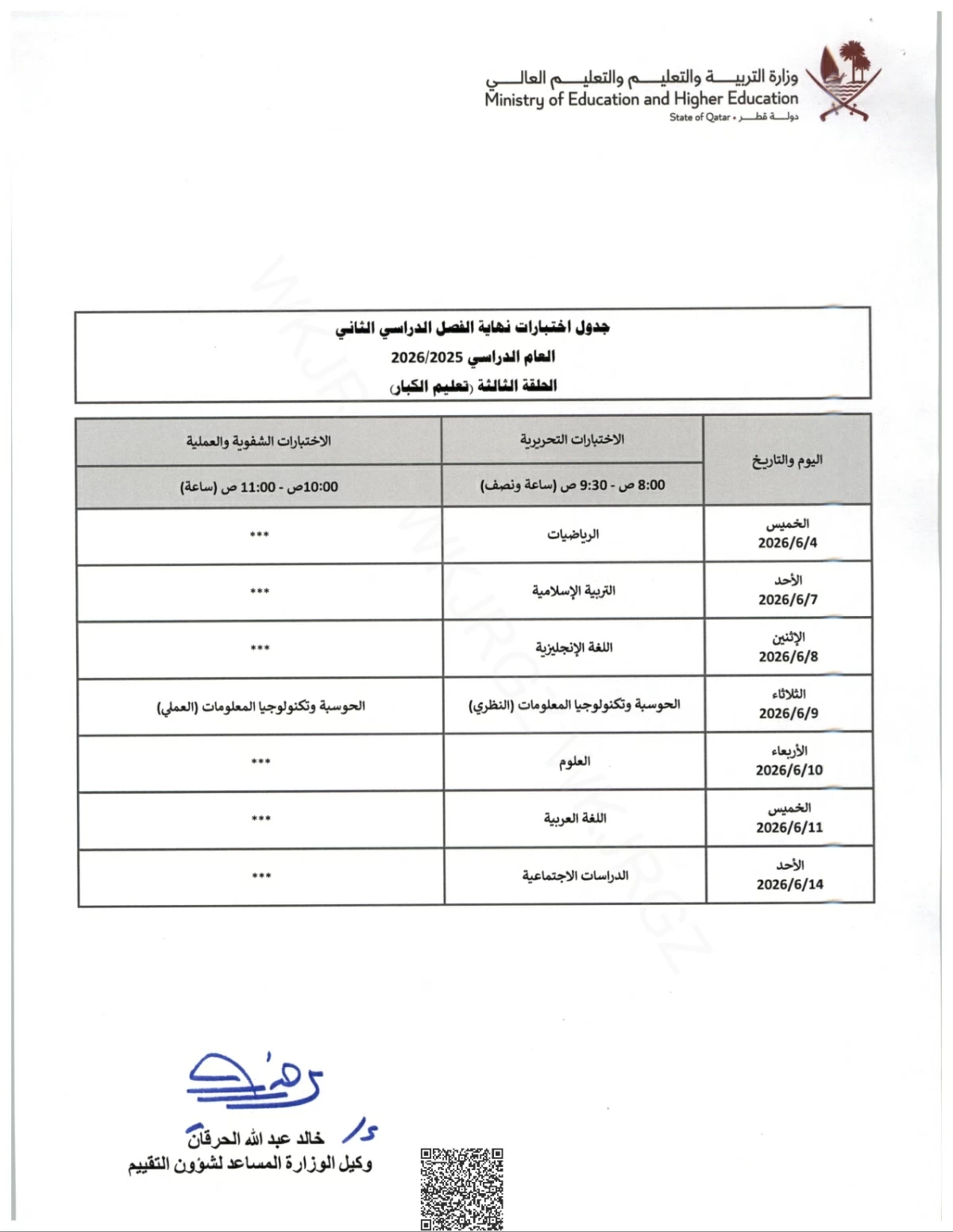 وزارة التربيـــة والتعليـــم والتعليـــم العالـــي
Ministry of Education and Higher Education
State of Qatar • دولـــة قطـــر

جدول اختبارات نهاية الفصل الدراسي الثاني
العام الدراسي 2026/2025
الحلقة الثالثة (تعليم الكبار)

| اليوم والتاريخ | الاختبارات التحريرية | الاختبارات الشفوية والعملية |
|---|---|---|
| | 8:00 ص - 9:30 ص (ساعة ونصف) | 10:00ص - 11:00 ص (ساعة) |
| الخميس 2026/6/4 | الرياضيات | *** |
| الأحد 2026/6/7 | التربية الإسلامية | *** |
| الإثنين 2026/6/8 | اللغة الإنجليزية | *** |
| الثلاثاء 2026/6/9 | الحوسبة وتكنولوجيا المعلومات (النظري) | الحوسبة وتكنولوجيا المعلومات (العملي) |
| الأربعاء 2026/6/10 | العلوم | *** |
| الخميس 2026/6/11 | اللغة العربية | *** |
| الأحد 2026/6/14 | الدراسات الاجتماعية | *** |

د/ خالد عبد الله الحرقان
وكيل الوزارة المساعد لشؤون التقييم

WKJRGZ